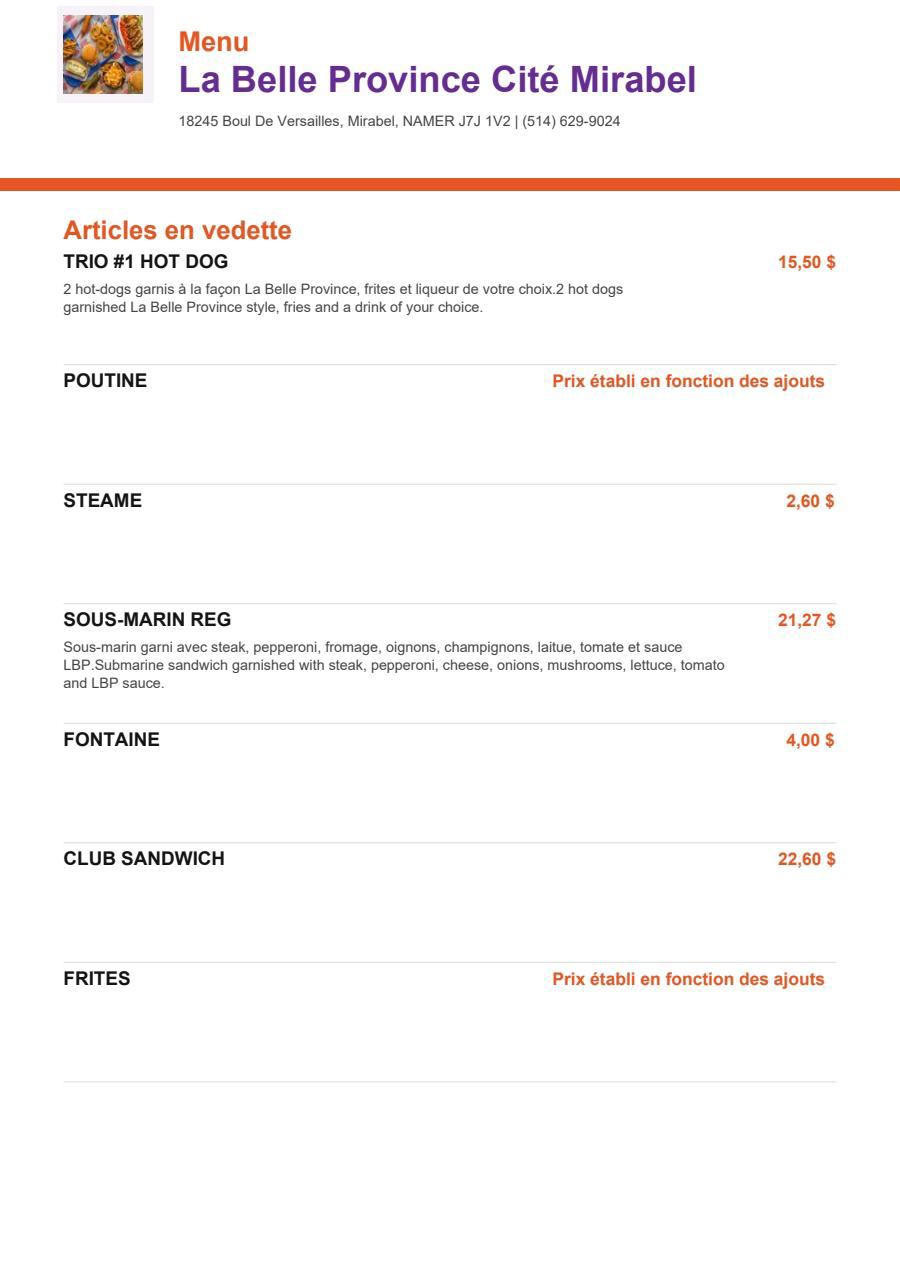 Menu
La Belle Province Cité Mirabel

18245 Boul De Versailles, Mirabel, NAMER J7J 1V2 | (514) 629-9024

Articles en vedette

TRIO #1 HOT DOG 15,50 $

2 hot-dogs garnis à la façon La Belle Province, frites et liqueur de votre choix.2 hot dogs garnished La Belle Province style, fries and a drink of your choice.

POUTINE Prix établi en fonction des ajouts

STEAME 2,60 $

SOUS-MARIN REG 21,27 $

Sous-marin garni avec steak, pepperoni, fromage, oignons, champignons, laitue, tomate et sauce LBP.Submarine sandwich garnished with steak, pepperoni, cheese, onions, mushrooms, lettuce, tomato and LBP sauce.

FONTAINE 4,00 $

CLUB SANDWICH 22,60 $

FRITES Prix établi en fonction des ajouts